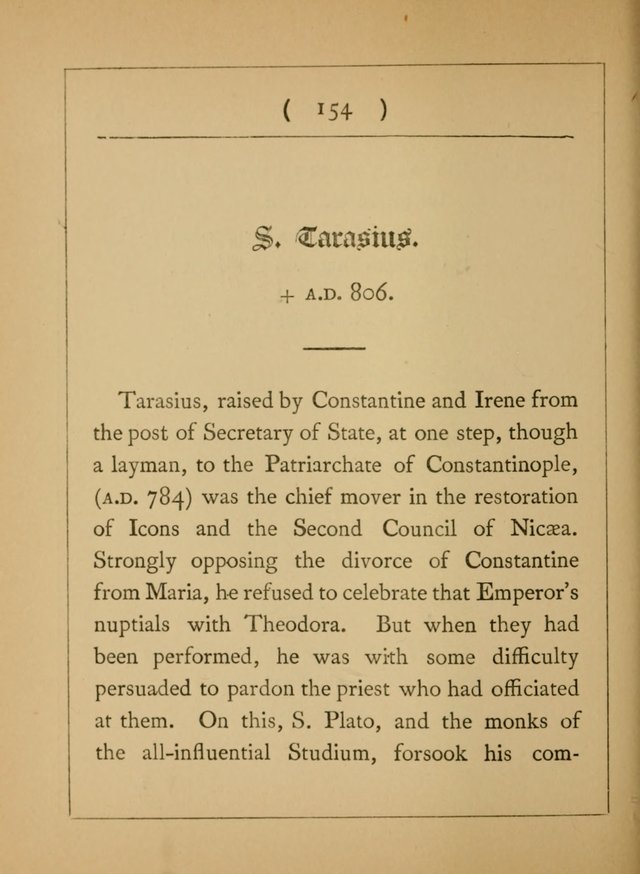 ( 154 )

S. Tarasius.

+ A.D. 806.

Tarasius, raised by Constantine and Irene from the post of Secretary of State, at one step, though a layman, to the Patriarchate of Constantinople, (A.D. 784) was the chief mover in the restoration of Icons and the Second Council of Nicæa. Strongly opposing the divorce of Constantine from Maria, he refused to celebrate that Emperor's nuptials with Theodora. But when they had been performed, he was with some difficulty persuaded to pardon the priest who had officiated at them. On this, S. Plato, and the monks of the all-influential Studium, forsook his com-